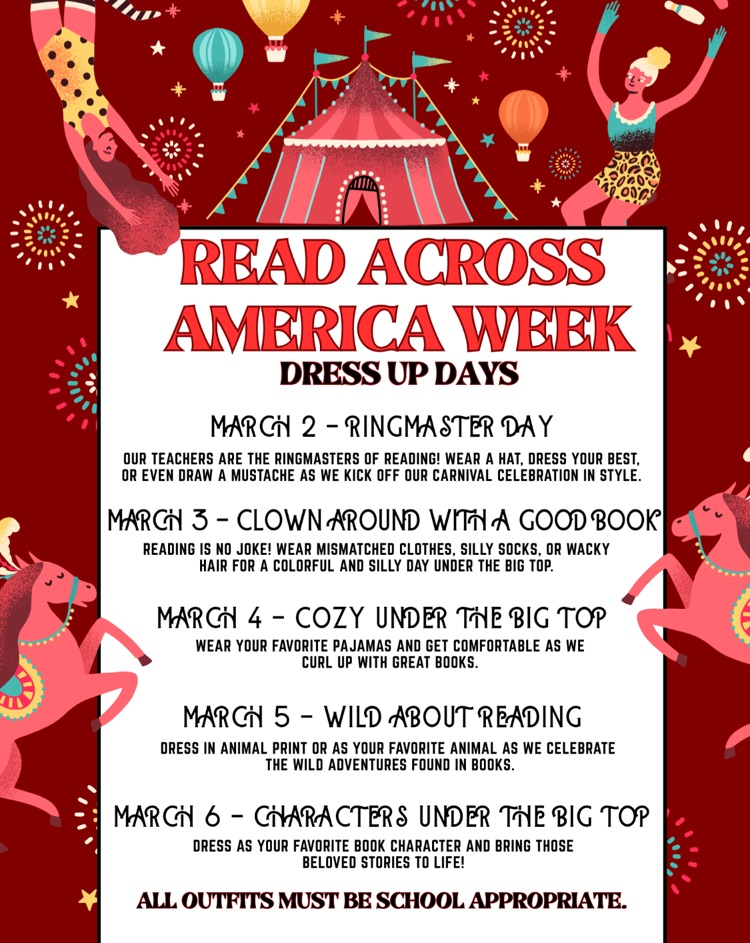 READ ACROSS AMERICA WEEK

DRESS UP DAYS

MARCH 2 - RINGMASTER DAY

OUR TEACHERS ARE THE RINGMASTERS OF READING! WEAR A HAT, DRESS YOUR BEST, OR EVEN DRAW A MUSTACHE AS WE KICK OFF OUR CARNIVAL CELEBRATION IN STYLE.

MARCH 3 - CLOWN AROUND WITH A GOOD BOOK

READING IS NO JOKE! WEAR MISMATCHED CLOTHES, SILLY SOCKS, OR WACKY HAIR FOR A COLORFUL AND SILLY DAY UNDER THE BIG TOP.

MARCH 4 - COZY UNDER THE BIG TOP

WEAR YOUR FAVORITE PAJAMAS AND GET COMFORTABLE AS WE CURL UP WITH GREAT BOOKS.

MARCH 5 - WILD ABOUT READING

DRESS IN ANIMAL PRINT OR AS YOUR FAVORITE ANIMAL AS WE CELEBRATE THE WILD ADVENTURES FOUND IN BOOKS.

MARCH 6 - CHARACTERS UNDER THE BIG TOP

DRESS AS YOUR FAVORITE BOOK CHARACTER AND BRING THOSE BELOVED STORIES TO LIFE!

ALL OUTFITS MUST BE SCHOOL APPROPRIATE.